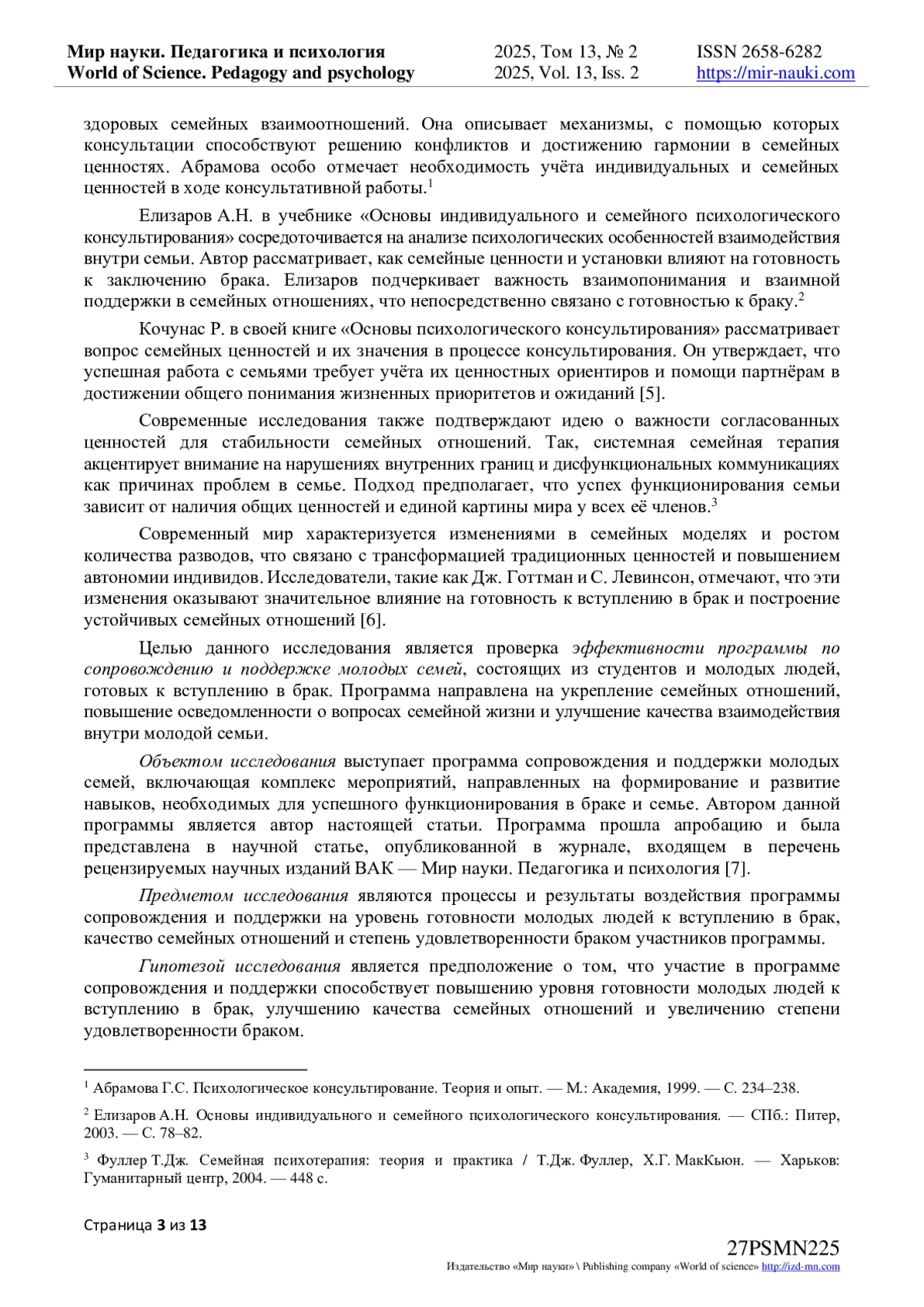 Мир науки. Педагогика и психология
World of Science. Pedagogy and psychology

2025, Том 13, № 2
2025, Vol. 13, Iss. 2

ISSN 2658-6282
https://mir-nauki.com

здоровых семейных взаимоотношений. Она описывает механизмы, с помощью которых консультации способствуют решению конфликтов и достижению гармонии в семейных ценностях. Абрамова особо отмечает необходимость учёта индивидуальных и семейных ценностей в ходе консультативной работы.$^1$

Елизаров А.Н. в учебнике «Основы индивидуального и семейного психологического консультирования» сосредоточивается на анализе психологических особенностей взаимодействия внутри семьи. Автор рассматривает, как семейные ценности и установки влияют на готовность к заключению брака. Елизаров подчеркивает важность взаимопонимания и взаимной поддержки в семейных отношениях, что непосредственно связано с готовностью к браку.$^2$

Кочунас Р. в своей книге «Основы психологического консультирования» рассматривает вопрос семейных ценностей и их значения в процессе консультирования. Он утверждает, что успешная работа с семьями требует учёта их ценностных ориентиров и помощи партнёрам в достижении общего понимания жизненных приоритетов и ожиданий [5].

Современные исследования также подтверждают идею о важности согласованных ценностей для стабильности семейных отношений. Так, системная семейная терапия акцентирует внимание на нарушениях внутренних границ и дисфункциональных коммуникациях как причинах проблем в семье. Подход предполагает, что успех функционирования семьи зависит от наличия общих ценностей и единой картины мира у всех её членов.$^3$

Современный мир характеризуется изменениями в семейных моделях и ростом количества разводов, что связано с трансформацией традиционных ценностей и повышением автономии индивидов. Исследователи, такие как Дж. Готтман и С. Левинсон, отмечают, что эти изменения оказывают значительное влияние на готовность к вступлению в брак и построение устойчивых семейных отношений [6].

Целью данного исследования является проверка эффективности программы по сопровождению и поддержке молодых семей, состоящих из студентов и молодых людей, готовых к вступлению в брак. Программа направлена на укрепление семейных отношений, повышение осведомленности о вопросах семейной жизни и улучшение качества взаимодействия внутри молодой семьи.

Объектом исследования выступает программа сопровождения и поддержки молодых семей, включающая комплекс мероприятий, направленных на формирование и развитие навыков, необходимых для успешного функционирования в браке и семье. Автором данной программы является автор настоящей статьи. Программа прошла апробацию и была представлена в научной статье, опубликованной в журнале, входящем в перечень рецензируемых научных изданий ВАК — Мир науки. Педагогика и психология [7].

Предметом исследования являются процессы и результаты воздействия программы сопровождения и поддержки на уровень готовности молодых людей к вступлению в брак, качество семейных отношений и степень удовлетворенности браком участников программы.

Гипотезой исследования является предположение о том, что участие в программе сопровождения и поддержки способствует повышению уровня готовности молодых людей к вступлению в брак, улучшению качества семейных отношений и увеличению степени удовлетворенности браком.

$^1$ Абрамова Г.С. Психологическое консультирование. Теория и опыт. — М.: Академия, 1999. — С. 234–238.

$^2$ Елизаров А.Н. Основы индивидуального и семейного психологического консультирования. — СПб.: Питер, 2003. — С. 78–82.

$^3$ Фуллер Т.Дж. Семейная психотерапия: теория и практика / Т.Дж. Фуллер, Х.Г. МакКьюн. — Харьков: Гуманитарный центр, 2004. — 448 с.

Страница 3 из 13

27PSMN225
Издательство «Мир науки» \ Publishing company «World of science» http://izd-mn.com